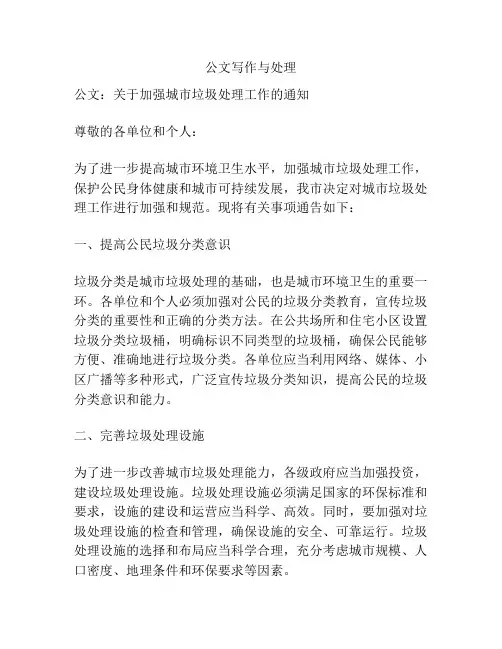 公文写作与处理

公文：关于加强城市垃圾处理工作的通知

尊敬的各单位和个人：

为了进一步提高城市环境卫生水平，加强城市垃圾处理工作，保护公民身体健康和城市可持续发展，我市决定对城市垃圾处理工作进行加强和规范。现将有关事项通告如下：

一、提高公民垃圾分类意识

垃圾分类是城市垃圾处理的基础，也是城市环境卫生的重要一环。各单位和个人必须加强对公民的垃圾分类教育，宣传垃圾分类的重要性和正确的分类方法。在公共场所和住宅小区设置垃圾分类垃圾桶，明确标识不同类型的垃圾桶，确保公民能够方便、准确地进行垃圾分类。各单位应当利用网络、媒体、小区广播等多种形式，广泛宣传垃圾分类知识，提高公民的垃圾分类意识和能力。

二、完善垃圾处理设施

为了进一步改善城市垃圾处理能力，各级政府应当加强投资，建设垃圾处理设施。垃圾处理设施必须满足国家的环保标准和要求，设施的建设和运营应当科学、高效。同时，要加强对垃圾处理设施的检查和管理，确保设施的安全、可靠运行。垃圾处理设施的选择和布局应当科学合理，充分考虑城市规模、人口密度、地理条件和环保要求等因素。